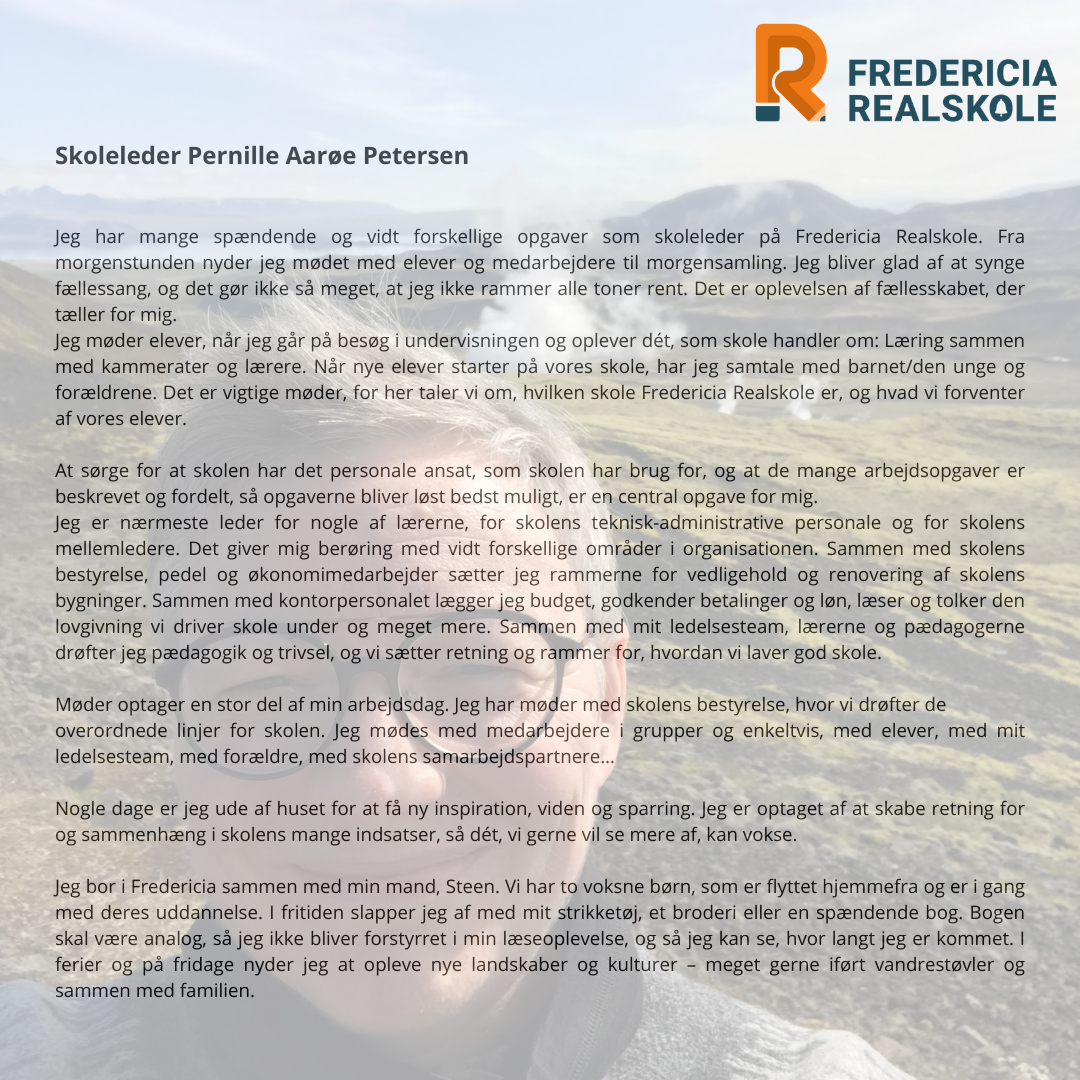 FREDERICIA REALSKOLE

Skoleleder Pernille Aarøe Petersen

Jeg har mange spændende og vidt forskellige opgaver som skoleleder på Fredericia Realskole. Fra morgenstunden nyder jeg mødet med elever og medarbejdere til morgensamling. Jeg bliver glad af at synge fællessang, og det gør ikke så meget, at jeg ikke rammer alle toner rent. Det er oplevelsen af fællesskabet, der tæller for mig.
Jeg møder elever, når jeg går på besøg i undervisningen og oplever dét, som skole handler om: Læring sammen med kammerater og lærere. Når nye elever starter på vores skole, har jeg samtale med barnet/den unge og forældrene. Det er vigtige møder, for her taler vi om, hvilken skole Fredericia Realskole er, og hvad vi forventer af vores elever.

At sørge for at skolen har det personale ansat, som skolen har brug for, og at de mange arbejdsopgaver er beskrevet og fordelt, så opgaverne bliver løst bedst muligt, er en central opgave for mig.
Jeg er nærmeste leder for nogle af lærerne, for skolens teknisk-administrative personale og for skolens mellemledere. Det giver mig berøring med vidt forskellige områder i organisationen. Sammen med skolens bestyrelse, pedel og økonomimedarbejder sætter jeg rammerne for vedligehold og renovering af skolens bygninger. Sammen med kontorpersonalet lægger jeg budget, godkender betalinger og løn, læser og tolker den lovgivning vi driver skole under og meget mere. Sammen med mit ledelsesteam, lærerne og pædagogerne drøfter jeg pædagogik og trivsel, og vi sætter retning og rammer for, hvordan vi laver god skole.

Møder optager en stor del af min arbejdsdag. Jeg har møder med skolens bestyrelse, hvor vi drøfter de overordnede linjer for skolen. Jeg mødes med medarbejdere i grupper og enkeltvis, med elever, med mit ledelsesteam, med forældre, med skolens samarbejdspartnere...

Nogle dage er jeg ude af huset for at få ny inspiration, viden og sparring. Jeg er optaget af at skabe retning for og sammenhæng i skolens mange indsatser, så dét, vi gerne vil se mere af, kan vokse.

Jeg bor i Fredericia sammen med min mand, Steen. Vi har to voksne børn, som er flyttet hjemmefra og er i gang med deres uddannelse. I fritiden slapper jeg af med mit strikketøj, et broderi eller en spændende bog. Bogen skal være analog, så jeg ikke bliver forstyrret i min læseoplevelse, og så jeg kan se, hvor langt jeg er kommet. I ferier og på fridage nyder jeg at opleve nye landskaber og kulturer – meget gerne iført vandrestøvler og sammen med familien.